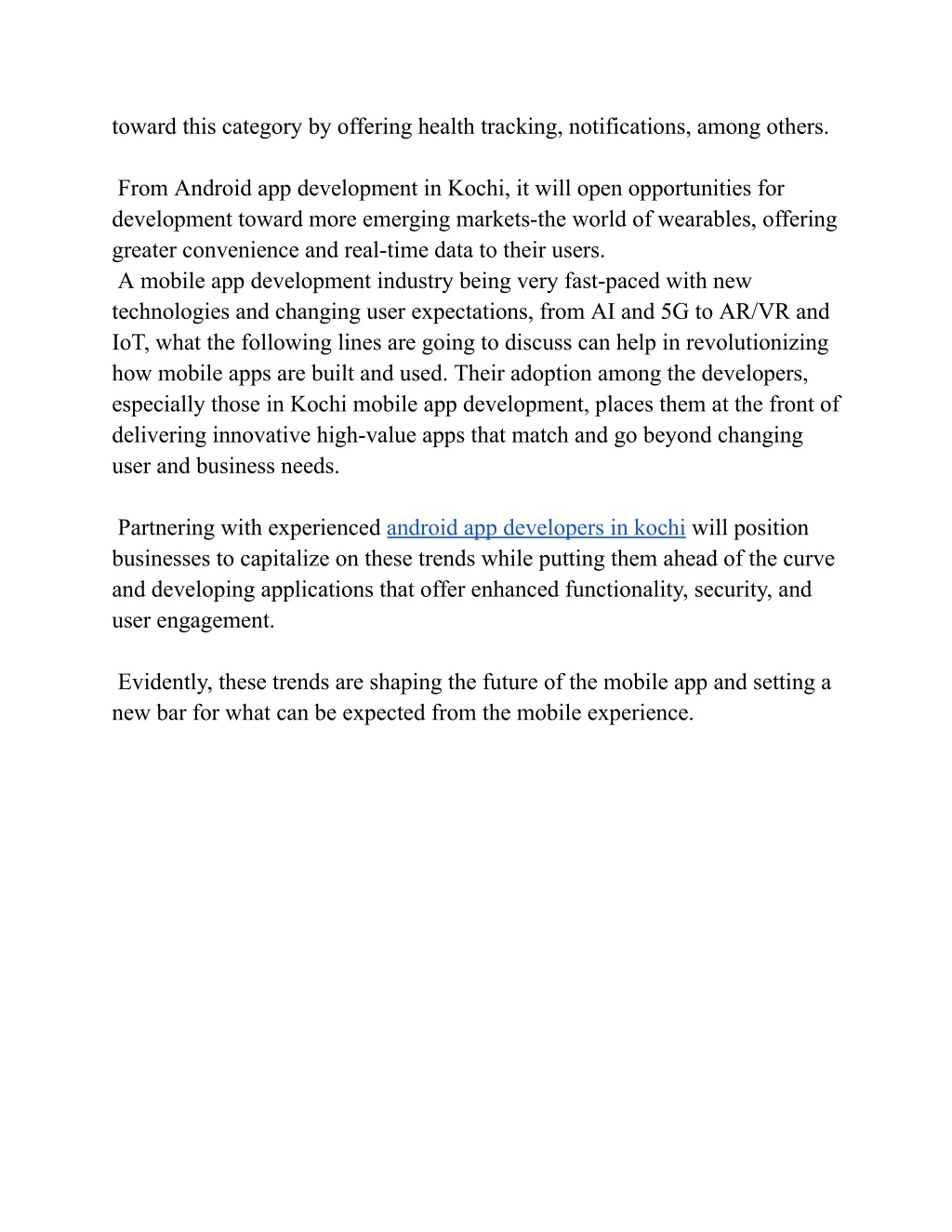 toward this category by offering health tracking, notifications, among others.

From Android app development in Kochi, it will open opportunities for development toward more emerging markets-the world of wearables, offering greater convenience and real-time data to their users.

A mobile app development industry being very fast-paced with new technologies and changing user expectations, from AI and 5G to AR/VR and IoT, what the following lines are going to discuss can help in revolutionizing how mobile apps are built and used. Their adoption among the developers, especially those in Kochi mobile app development, places them at the front of delivering innovative high-value apps that match and go beyond changing user and business needs.

Partnering with experienced android app developers in kochi will position businesses to capitalize on these trends while putting them ahead of the curve and developing applications that offer enhanced functionality, security, and user engagement.

Evidently, these trends are shaping the future of the mobile app and setting a new bar for what can be expected from the mobile experience.